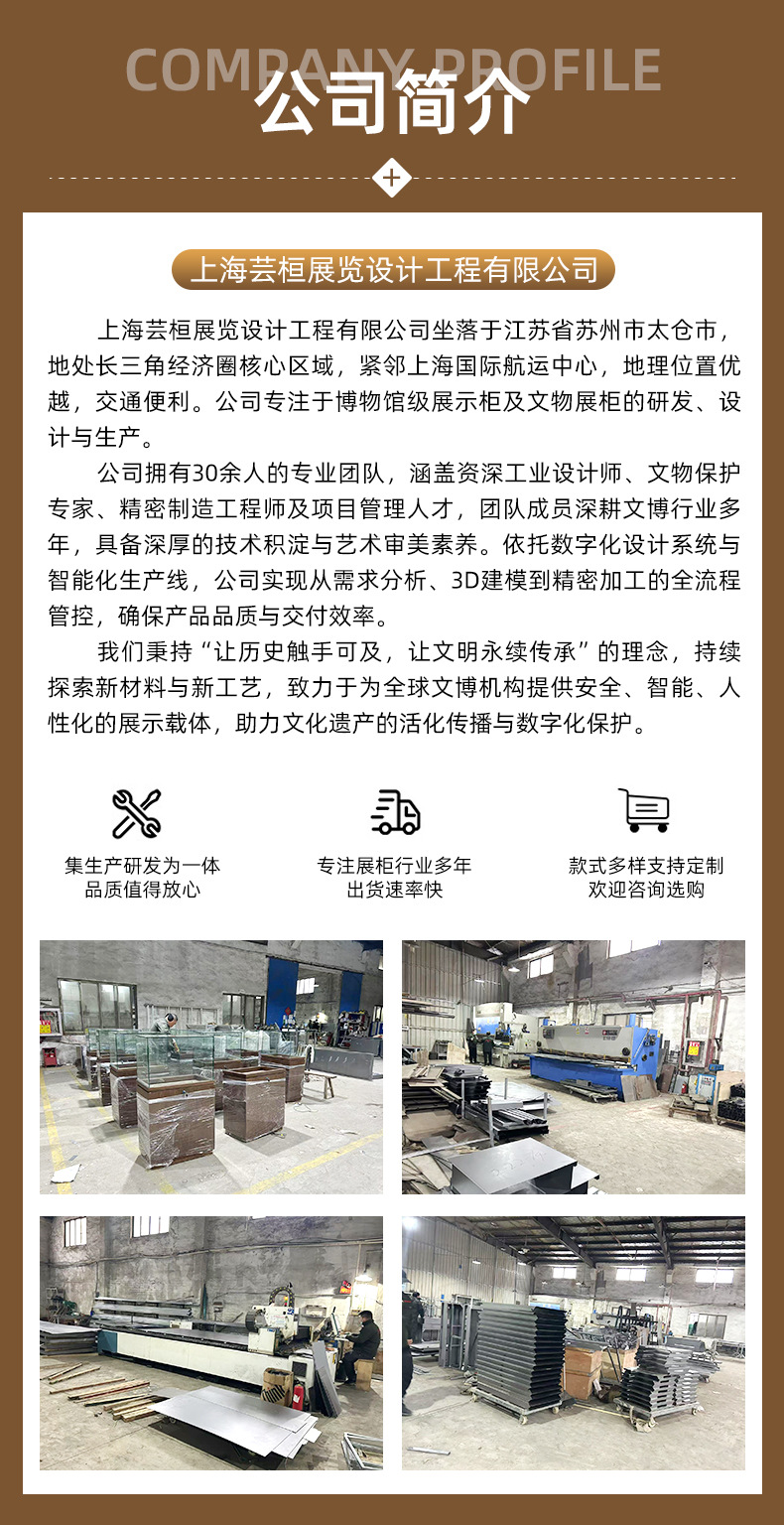 COMPANY PROFILE

公司简介

上海芸桓展览设计工程有限公司

上海芸桓展览设计工程有限公司坐落于江苏省苏州市太仓市，地处长三角经济圈核心区域，紧邻上海国际航运中心，地理位置优越，交通便利。公司专注于博物馆级展示柜及文物展柜的研发、设计与生产。

公司拥有30余人的专业团队，涵盖资深工业设计师、文物保护专家、精密制造工程师及项目管理人才，团队成员深耕文博行业多年，具备深厚的技术积淀与艺术审美素养。依托数字化设计系统与智能化生产线，公司实现从需求分析、3D建模到精密加工的全流程管控，确保产品品质与交付效率。

我们秉持“让历史触手可及，让文明永续传承”的理念，持续探索新材料与新工艺，致力于为全球文博机构提供安全、智能、人性化的展示载体，助力文化遗产的活化传播与数字化保护。

集生产研发为一体
品质值得放心

专注展柜行业多年
出货速率快

款式多样支持定制
欢迎咨询选购